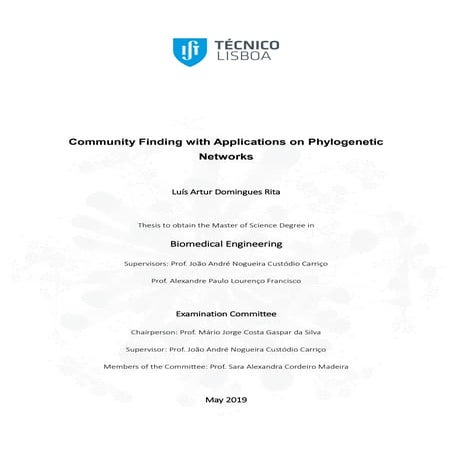 TÉCNICO
LISBOA

Community Finding with Applications on Phylogenetic Networks

Luís Artur Domingues Rita

Thesis to obtain the Master of Science Degree in

Biomedical Engineering

Supervisors: Prof. João André Nogueira Custódio Carriço

Prof. Alexandre Paulo Lourenço Francisco

Examination Committee

Chairperson: Prof. Mário Jorge Costa Gaspar da Silva

Supervisor: Prof. João André Nogueira Custódio Carriço

Members of the Committee: Prof. Sara Alexandra Cordeiro Madeira

May 2019